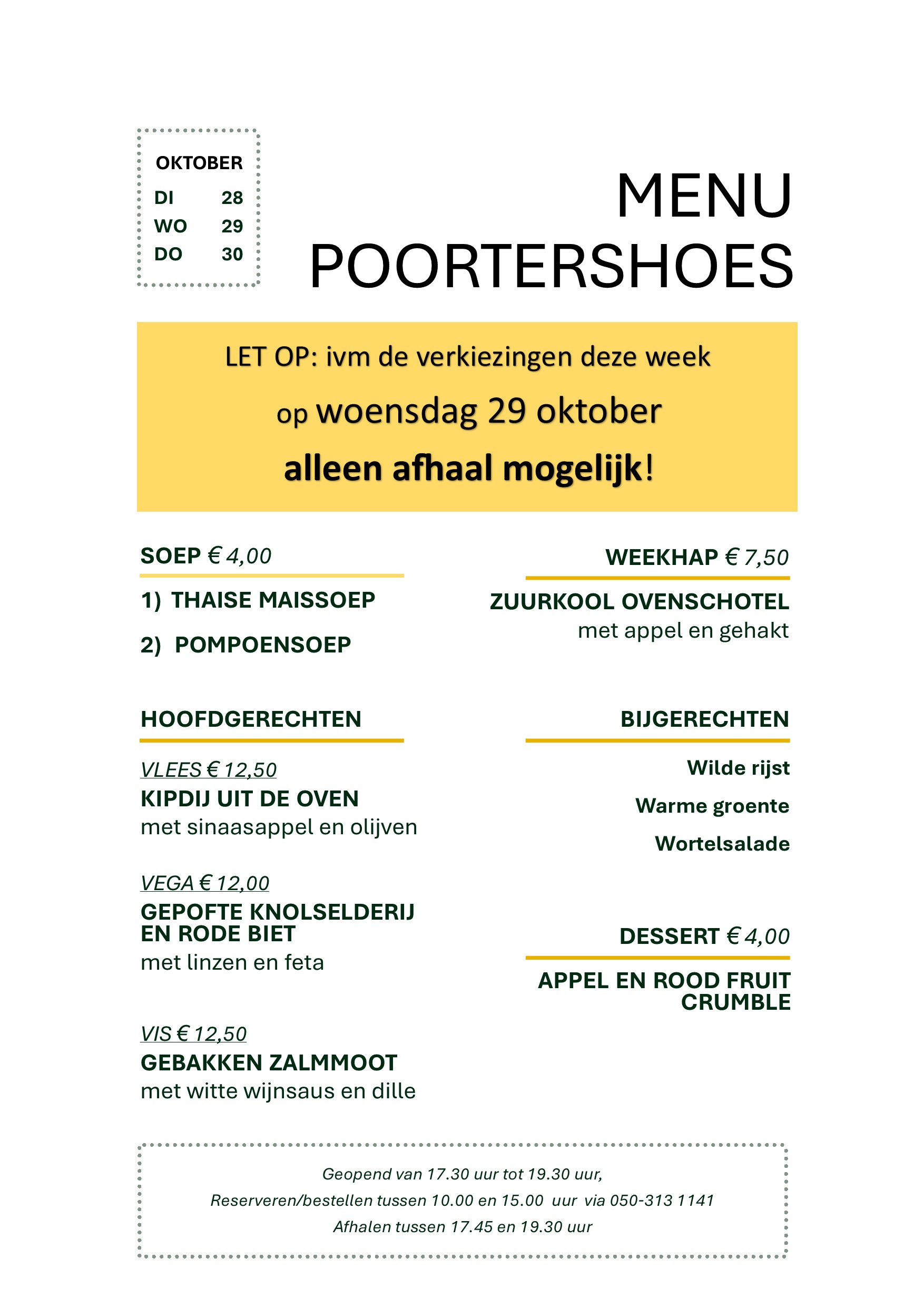 OKTOBER
DI 28
WO 29
DO 30

MENU
POORTERSHOES

LET OP: ivm de verkiezingen deze week
op woensdag 29 oktober
alleen afhaal mogelijk!

SOEP € 4,00

1) THAISE MAISSOEP

2) POMPOENSOEP

HOOFDGERECHTEN

VLEES € 12,50
KIPDIJ UIT DE OVEN
met sinaasappel en olijven

VEGA € 12,00
GEPOFTE KNOLSELDERIJ EN RODE BIET
met linzen en feta

VIS € 12,50
GEBAKKEN ZALMMOOT
met witte wijnsaus en dille

WEEKHAP € 7,50

ZUURKOOL OVENSCHOTEL
met appel en gehakt

BIJGERECHTEN

Wilde rijst

Warme groente

Wortelsalade

DESSERT € 4,00

APPEL EN ROOD FRUIT CRUMBLE

Geopend van 17.30 uur tot 19.30 uur,
Reserveren/bestellen tussen 10.00 en 15.00 uur via 050-313 1141
Afhalen tussen 17.45 en 19.30 uur